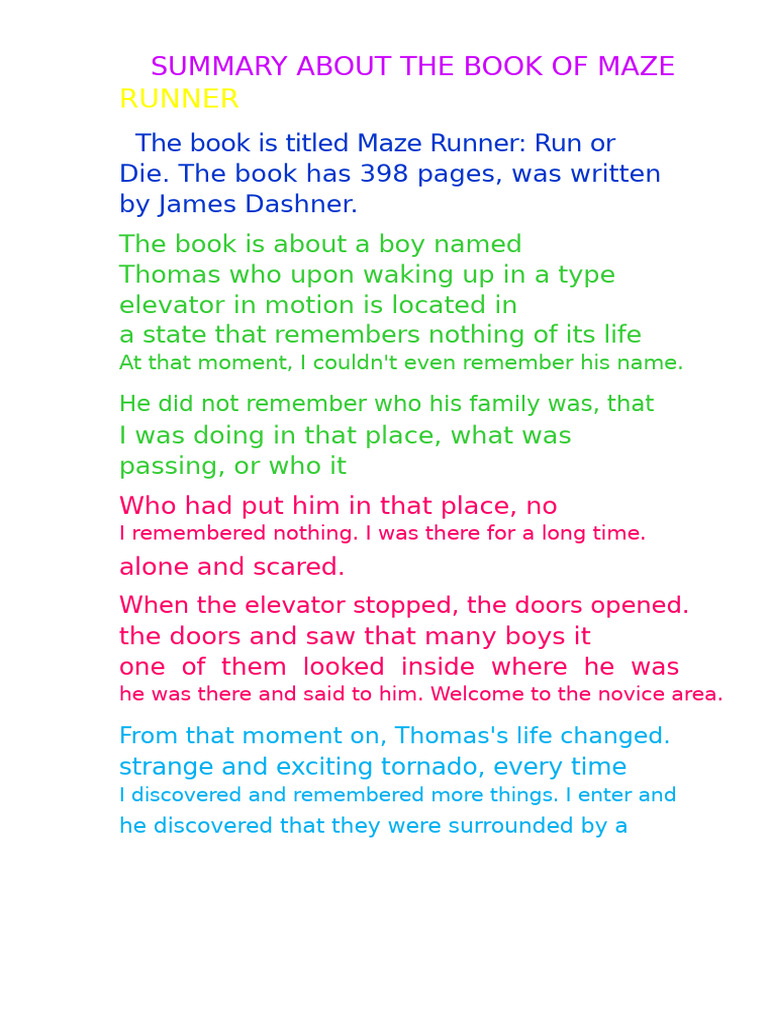 SUMMARY ABOUT THE BOOK OF MAZE RUNNER

The book is titled Maze Runner: Run or Die. The book has 398 pages, was written by James Dashner.

The book is about a boy named Thomas who upon waking up in a type elevator in motion is located in a state that remembers nothing of its life At that moment, I couldn't even remember his name.

He did not remember who his family was, that I was doing in that place, what was passing, or who it

Who had put him in that place, no I remembered nothing. I was there for a long time.

alone and scared.

When the elevator stopped, the doors opened. the doors and saw that many boys it one of them looked inside where he was he was there and said to him. Welcome to the novice area.

From that moment on, Thomas's life changed. strange and exciting tornado, every time I discovered and remembered more things. I enter and he discovered that they were surrounded by a